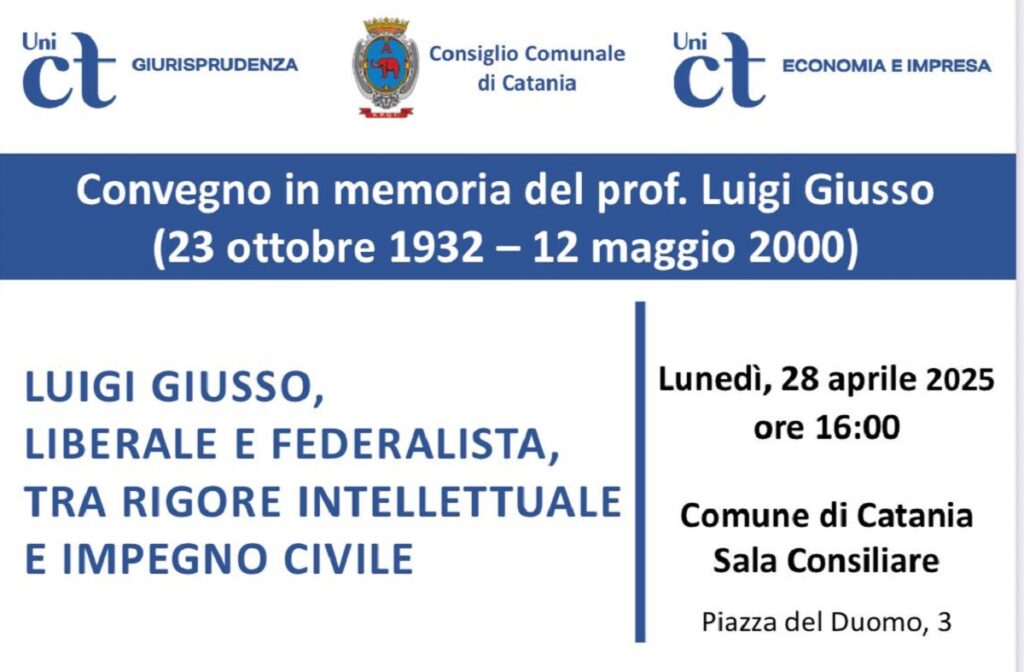 Uni ct GIURISPRUDENZA

Consiglio Comunale di Catania

Uni ct ECONOMIA E IMPRESA

Convegno in memoria del prof. Luigi Giusso (23 ottobre 1932 – 12 maggio 2000)

LUIGI GIUSSO, LIBERALE E FEDERALISTA, TRA RIGORE INTELLETTUALE E IMPEGNO CIVILE

Lunedì, 28 aprile 2025
ore 16:00

Comune di Catania
Sala Consiliare

Piazza del Duomo, 3